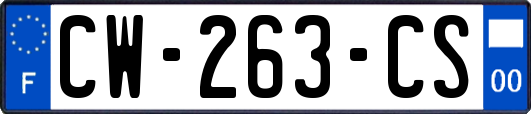 F
CW-263-CS
00